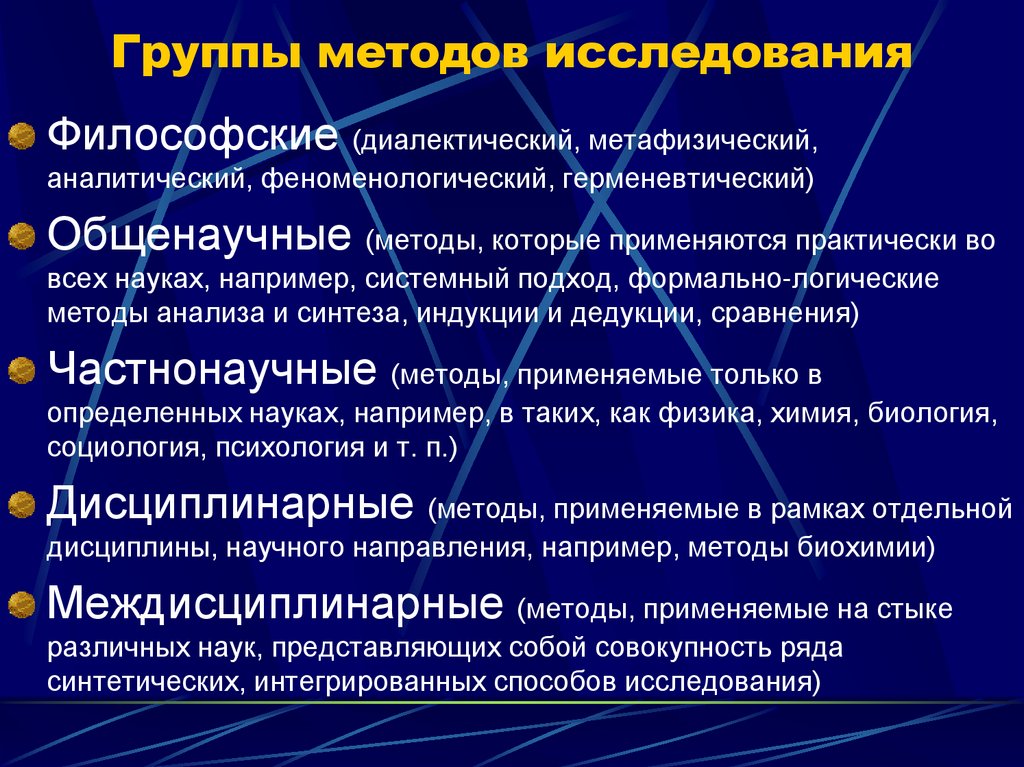 Группы методов исследования

Философские (диалектический, метафизический, аналитический, феноменологический, герменевтический)

Общенаучные (методы, которые применяются практически во всех науках, например, системный подход, формально-логические методы анализа и синтеза, индукции и дедукции, сравнения)

Частнонаучные (методы, применяемые только в определенных науках, например, в таких, как физика, химия, биология, социология, психология и т. п.)

Дисциплинарные (методы, применяемые в рамках отдельной дисциплины, научного направления, например, методы биохимии)

Междисциплинарные (методы, применяемые на стыке различных наук, представляющих собой совокупность ряда синтетических, интегрированных способов исследования)